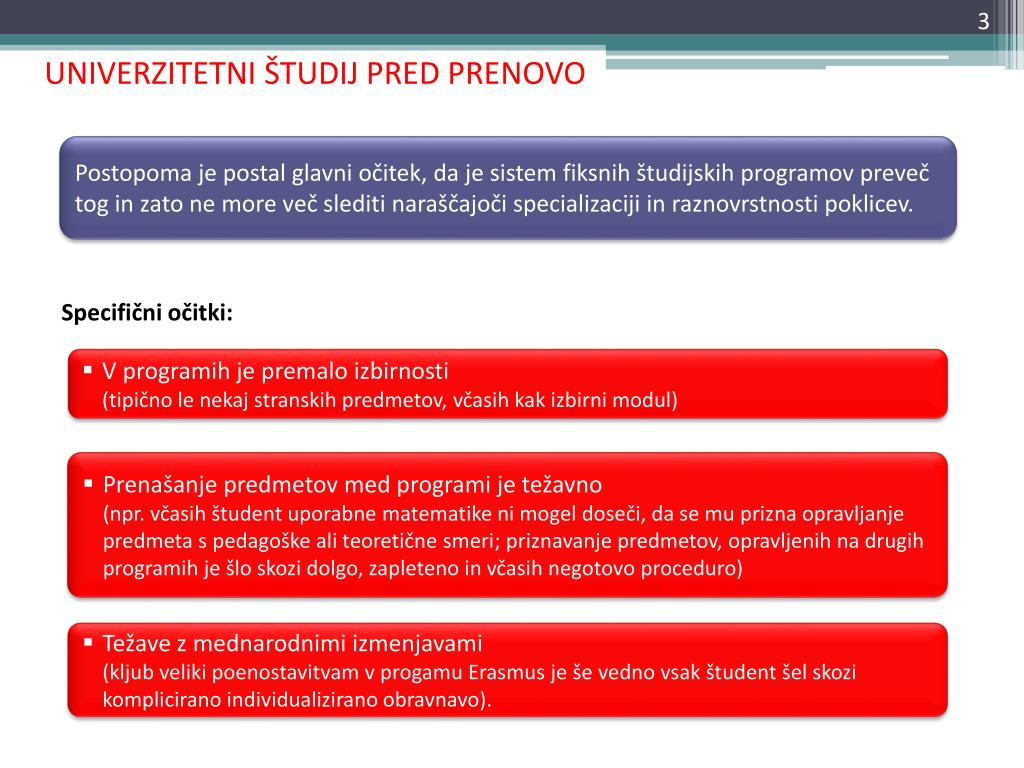 3

UNIVERZITETNI ŠTUDIJ PRED PRENOVO

Postopoma je postal glavni očitek, da je sistem fiksnih študijskih programov preveč tog in zato ne more več slediti naraščajoči specializaciji in raznovrstnosti poklicev.

Specifični očitki:

▪ V programih je premalo izbirnosti
(tipično le nekaj stranskih predmetov, včasih kak izbirni modul)

▪ Prenašanje predmetov med programi je težavno
(npr. včasih študent uporabne matematike ni mogel doseči, da se mu prizna opravljanje predmeta s pedagoške ali teoretične smeri; priznavanje predmetov, opravljenih na drugih programih je šlo skozi dolgo, zapleteno in včasih negotovo proceduro)

▪ Težave z mednarodnimi izmenjavami
(kljub veliki poenostavitvam v progamu Erasmus je še vedno vsak študent šel skozi komplicirano individualizirano obravnavo).